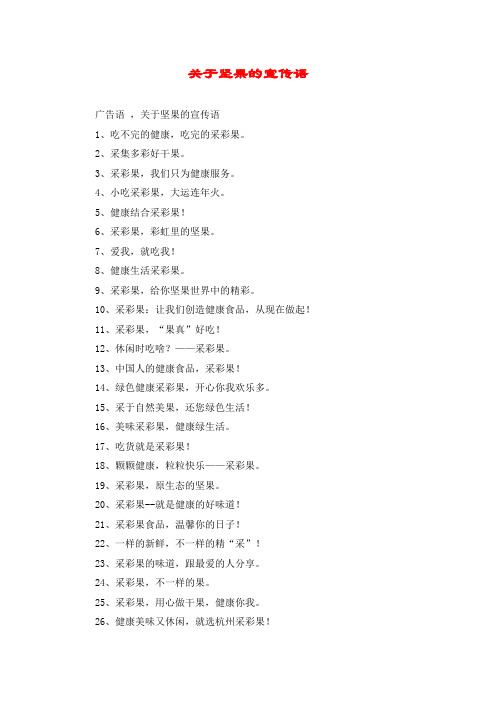 关于坚果的宣传语

广告语 ，关于坚果的宣传语

1、吃不完的健康，吃完的采彩果。

2、采集多彩好干果。

3、采彩果，我们只为健康服务。

4、小吃采彩果，大运连年火。

5、健康结合采彩果！

6、采彩果，彩虹里的坚果。

7、爱我，就吃我！

8、健康生活采彩果。

9、采彩果，给你坚果世界中的精彩。

10、采彩果：让我们创造健康食品，从现在做起！

11、采彩果，“果真”好吃！

12、休闲时吃啥？——采彩果。

13、中国人的健康食品，采彩果！

14、绿色健康采彩果，开心你我欢乐多。

15、采于自然美果，还您绿色生活！

16、美味采彩果，健康绿生活。

17、吃货就是采彩果！

18、颗颗健康，粒粒快乐——采彩果。

19、采彩果，原生态的坚果。

20、采彩果--就是健康的好味道！

21、采彩果食品，温馨你的日子！

22、一样的新鲜，不一样的精“采”！

23、采彩果的味道，跟最爱的人分享。

24、采彩果，不一样的果。

25、采彩果，用心做干果，健康你我。

26、健康美味又休闲，就选杭州采彩果！